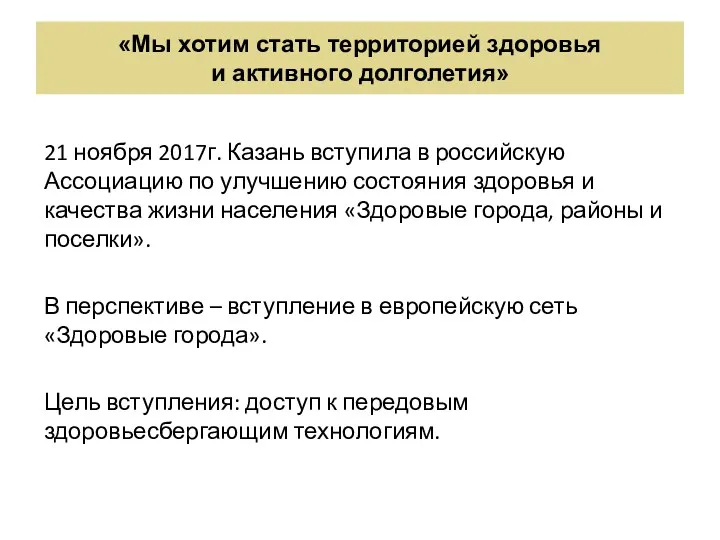 «Мы хотим стать территорией здоровья и активного долголетия»

21 ноября 2017г. Казань вступила в российскую Ассоциацию по улучшению состояния здоровья и качества жизни населения «Здоровые города, районы и поселки».

В перспективе – вступление в европейскую сеть «Здоровые города».

Цель вступления: доступ к передовым здоровьесбергающим технологиям.